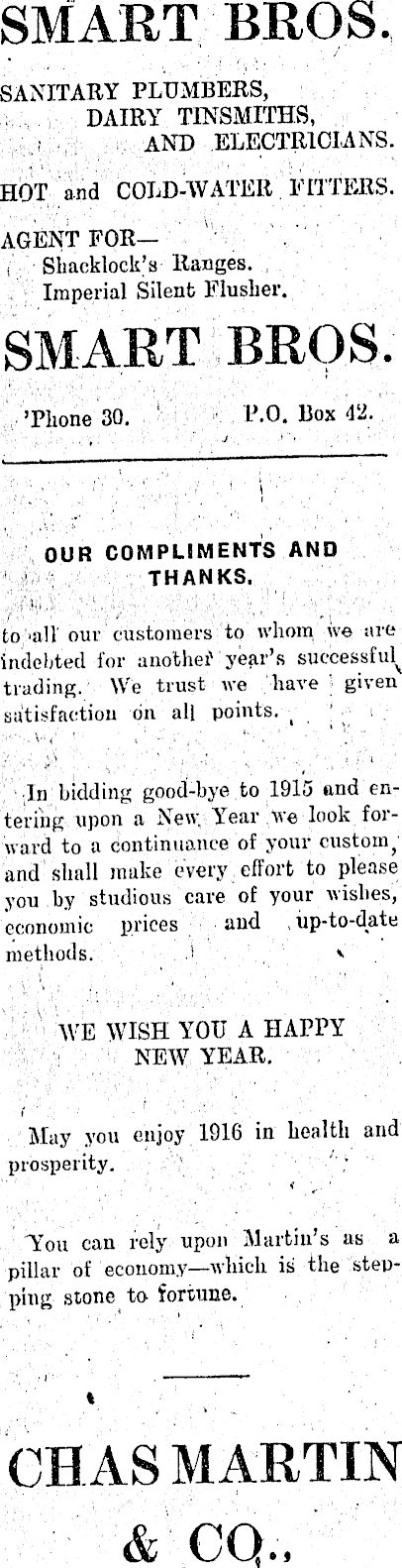 SMART BROS.

SANITARY PLUMBERS, DAIRY TINSMITHS, AND ELECTRICIANS.

HOT and COLD-WATER FITTERS.

AGENT FOR—
Shacklock's Ranges.
Imperial Silent Flusher.

SMART BROS.

'Phone 30. P.O. Box 42.

OUR COMPLIMENTS AND THANKS.

to all our customers to whom we are indebted for another year's successful trading. We trust we have given satisfaction on all points.

In bidding good-bye to 1915 and entering upon a New Year we look forward to a continuance of your custom, and shall make every effort to please you by studious care of your wishes, economic prices and up-to-date methods.

WE WISH YOU A HAPPY NEW YEAR.

May you enjoy 1916 in health and prosperity.

You can rely upon Martin's as a pillar of economy—which is the stepping stone to fortune.

CHAS MARTIN & CO.,